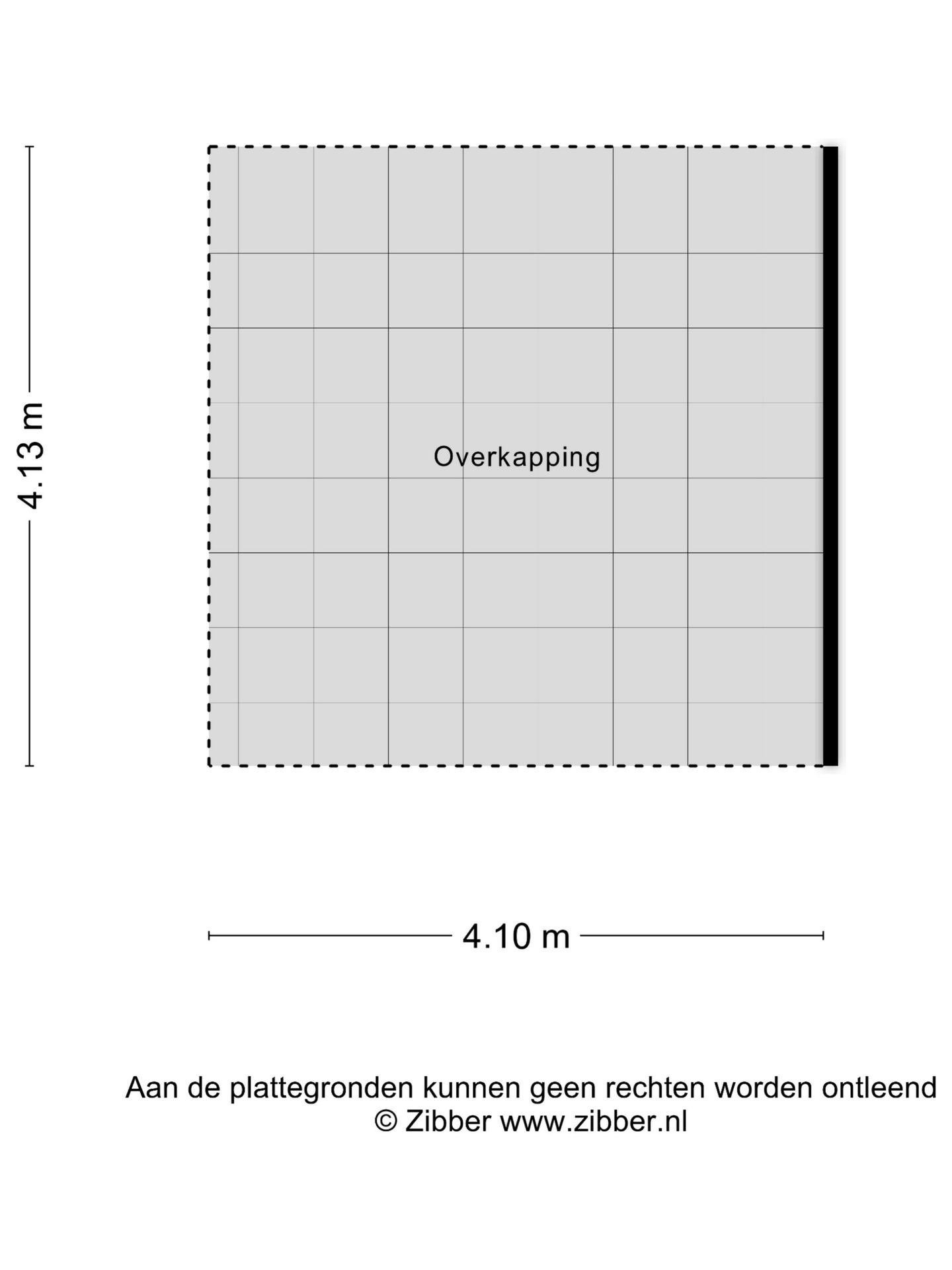 4.13 m

Overkapping

4.10 m

Aan de plattegronden kunnen geen rechten worden ontleend
© Zibber www.zibber.nl